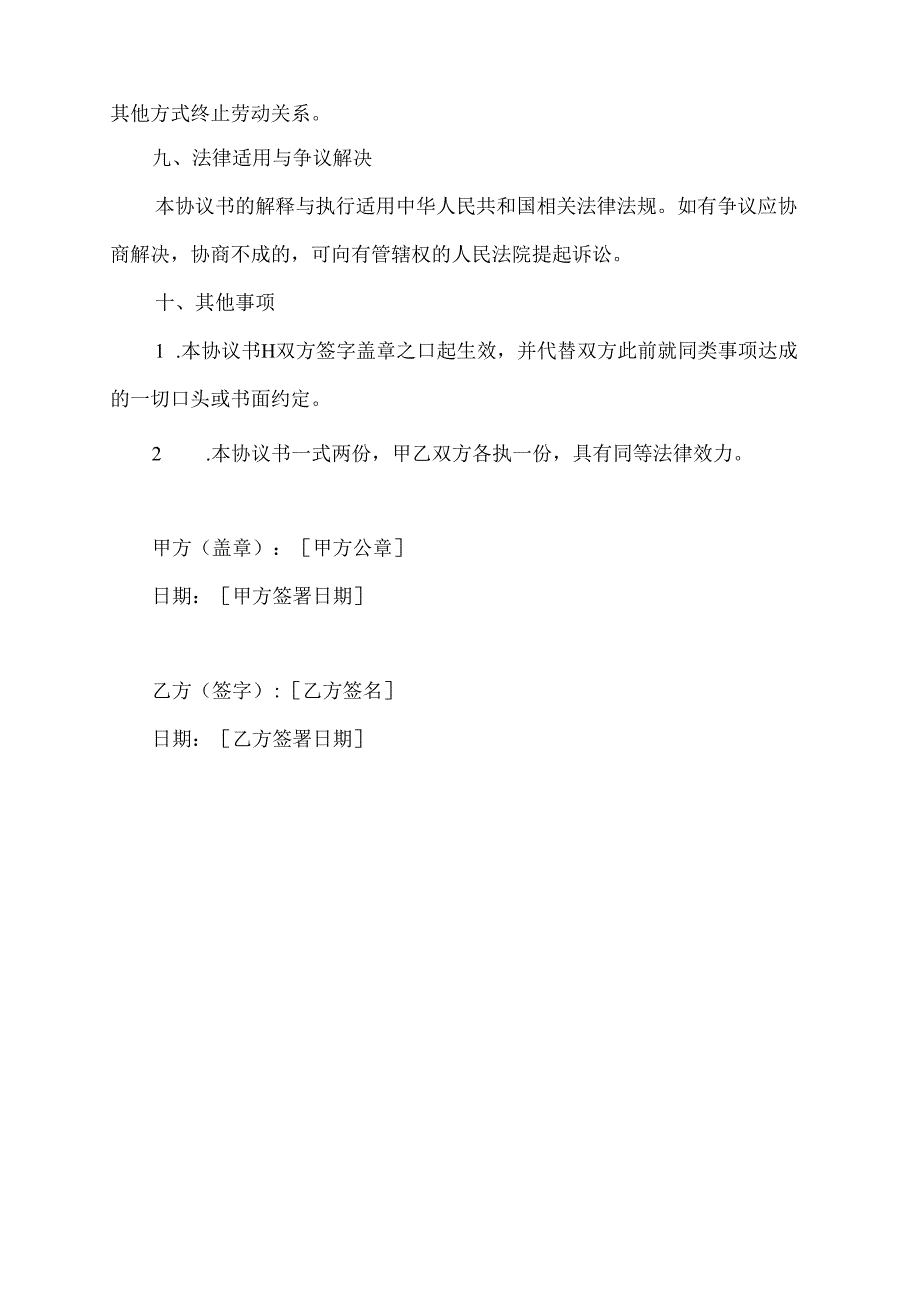 其他方式终止劳动关系。

九、法律适用与争议解决

本协议书的解释与执行适用中华人民共和国相关法律法规。如有争议应协商解决，协商不成的，可向有管辖权的人民法院提起诉讼。

十、其他事项

1 .本协议书H双方签字盖章之口起生效，并代替双方此前就同类事项达成的一切口头或书面约定。

2 .本协议书一式两份，甲乙双方各执一份，具有同等法律效力。

甲方（盖章）：［甲方公章］

日期：［甲方签署日期］

乙方（签字）:［乙方签名］

日期：［乙方签署日期］